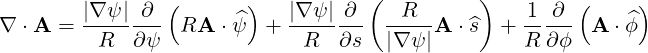 $\nabla \cdot \mathbf{A} = \frac{|\nabla\psi|}{R}\frac{\partial}{\partial\psi}\left(R\mathbf{A}\cdot\widehat{\psi}\right) + \frac{|\nabla\psi|}{R}\frac{\partial}{\partial s}\left(\frac{R}{|\nabla\psi|}\mathbf{A}\cdot\widehat{s}\right) + \frac{1}{R}\frac{\partial}{\partial\phi}\left(\mathbf{A}\cdot\widehat{\phi}\right)$